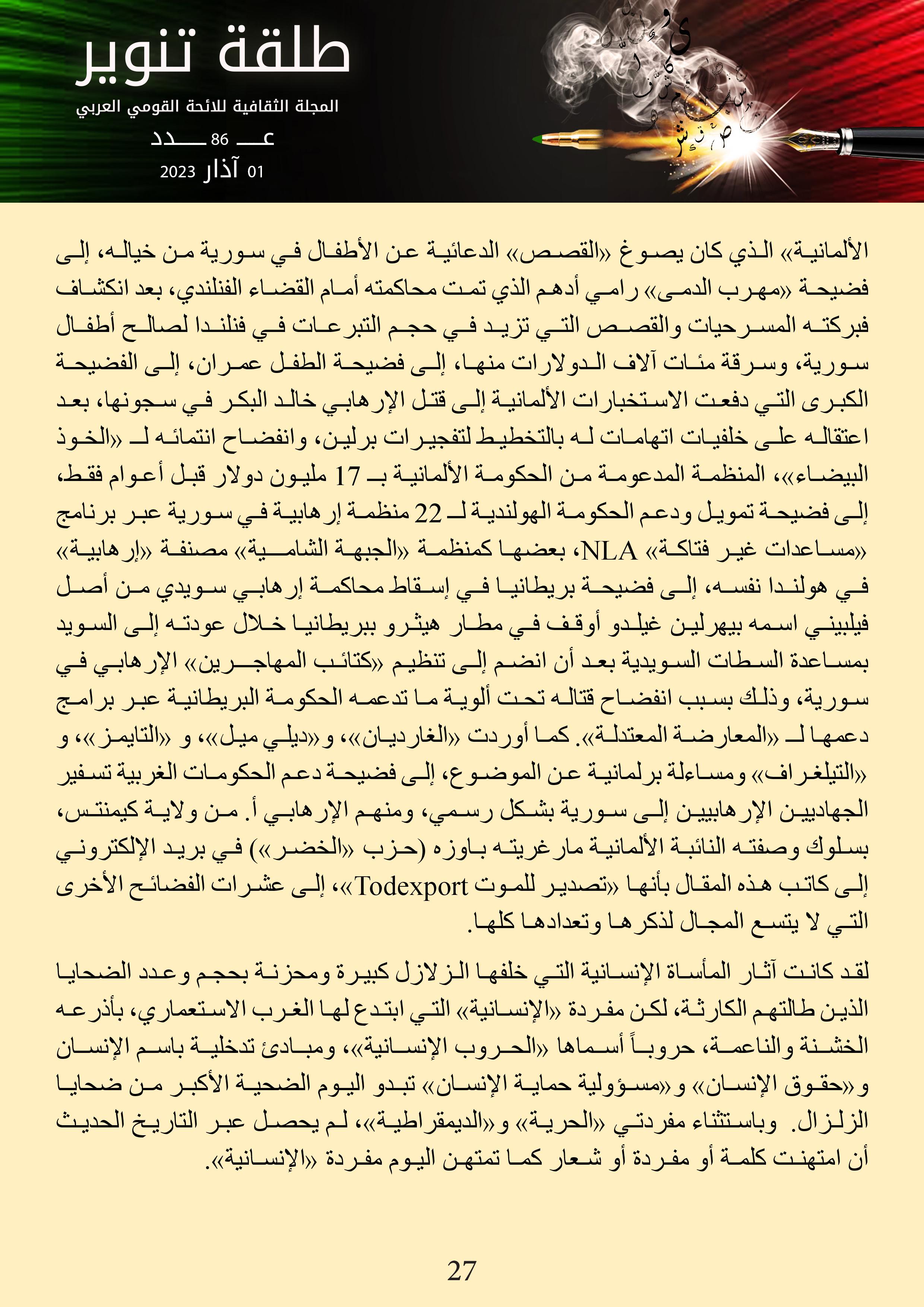 طلقة تنوير
المجلة الثقافية للائحة القومي العربي
عـــ 86 ـــدد
01 آذار 2023

الألمانية» الذي كان يصوغ «القصص» الدعائية عن الأطفال في سورية من خياله، إلى فضيحة «مهرب الدمى» رامي أدهم الذي تمت محاكمته أمام القضاء الفنلندي، بعد انكشاف فبركته المسرحيات والقصص التي تزيد في حجم التبرعات في فنلندا لصالح أطفال سورية، وسرقة مئات آلاف الدولارات منها، إلى فضيحة الطفل عمران، إلى الفضيحة الكبرى التي دفعت الاستخبارات الألمانية إلى قتل الإرهابي خالد البكر في سجونها، بعد اعتقاله على خلفيات اتهامات له بالتخطيط لتفجيرات برلين، وانفضاح انتمائه لـ «الخوذ البيضاء»، المنظمة المدعومة من الحكومة الألمانية بـ 17 مليون دولار قبل أعوام فقط، إلى فضيحة تمويل ودعم الحكومة الهولندية لـ 22 منظمة إرهابية في سورية عبر برنامج «مساعدات غير فتاكة» NLA، بعضها كمنظمة «الجبهة الشامية» مصنفة «إرهابية» في هولندا نفسه، إلى فضيحة بريطانيا في إسقاط محاكمة إرهابي سويدي من أصل فيلبيني اسمه بيهرلين غيلدو أوقف في مطار هيثرو ببريطانيا خلال عودته إلى السويد بمساعدة السطات السويدية بعد أن انضم إلى تنظيم «كتائب المهاجرين» الإرهابي في سورية، وذلك بسبب انفضاح قتاله تحت ألوية ما تدعمه الحكومة البريطانية عبر برامج دعمها لـ «المعارضة المعتدلة». كما أوردت «الغارديان»، و«ديلي ميل»، و «التايمز»، و «التيلغراف» ومساءلة برلمانية عن الموضوع، إلى فضيحة دعم الحكومات الغربية تسفير الجهاديين الإرهابيين إلى سورية بشكل رسمي، ومنهم الإرهابي أ. من ولاية كيمنتس، بسلوك وصفته النائبة الألمانية مارغريته باوزه (حزب «الخضر») في بريد الإلكتروني إلى كاتب هذه المقال بأنها «تصدير للموت Todexport»، إلى عشرات الفضائح الأخرى التي لا يتسع المجال لذكرها وتعدادها كلها.

لقد كانت آثار المأساة الإنسانية التي خلفها الزلازل كبيرة ومحزنة بحجم وعدد الضحايا الذين طالتهم الكارثة، لكن مفردة «الإنسانية» التي ابتدع لها الغرب الاستعماري، بأذرعه الخشنة والناعمة، حروباً أسماها «الحروب الإنسانية»، ومبادئ تدخلية باسم الإنسان و«حقوق الإنسان» و«مسؤولية حماية الإنسان» تبدو اليوم الضحية الأكبر من ضحايا الزلزال. وباستثناء مفردتي «الحرية» و«الديمقراطية»، لم يحصل عبر التاريخ الحديث أن امتهنت كلمة أو مفردة أو شعار كما تمتهن اليوم مفردة «الإنسانية».

27